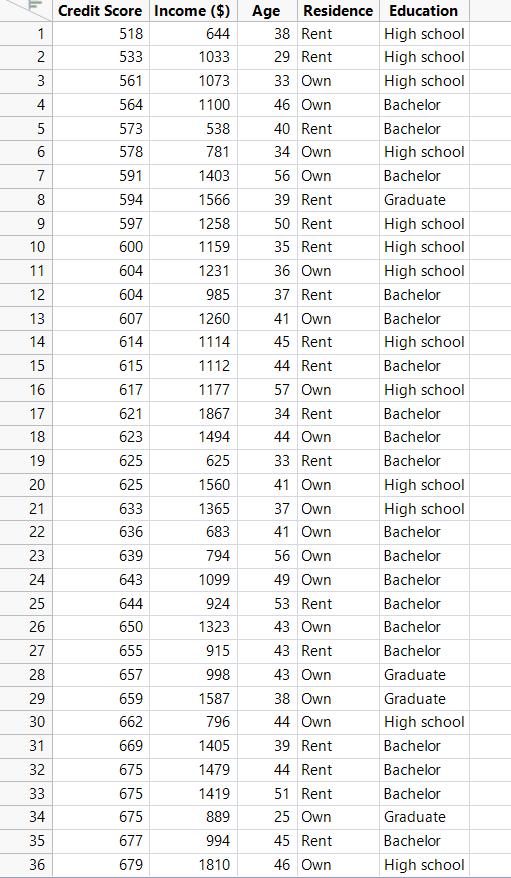 |  | Credit Score | Income ($) | Age | Residence | Education |
|---|---|---|---|---|---|
| 1 | 518 | 644 | 38 | Rent | High school |
| 2 | 533 | 1033 | 29 | Rent | High school |
| 3 | 561 | 1073 | 33 | Own | High school |
| 4 | 564 | 1100 | 46 | Own | Bachelor |
| 5 | 573 | 538 | 40 | Rent | Bachelor |
| 6 | 578 | 781 | 34 | Own | High school |
| 7 | 591 | 1403 | 56 | Own | Bachelor |
| 8 | 594 | 1566 | 39 | Rent | Graduate |
| 9 | 597 | 1258 | 50 | Rent | High school |
| 10 | 600 | 1159 | 35 | Rent | High school |
| 11 | 604 | 1231 | 36 | Own | High school |
| 12 | 604 | 985 | 37 | Rent | Bachelor |
| 13 | 607 | 1260 | 41 | Own | Bachelor |
| 14 | 614 | 1114 | 45 | Rent | High school |
| 15 | 615 | 1112 | 44 | Rent | Bachelor |
| 16 | 617 | 1177 | 57 | Own | High school |
| 17 | 621 | 1867 | 34 | Rent | Bachelor |
| 18 | 623 | 1494 | 44 | Own | Bachelor |
| 19 | 625 | 625 | 33 | Rent | Bachelor |
| 20 | 625 | 1560 | 41 | Own | High school |
| 21 | 633 | 1365 | 37 | Own | High school |
| 22 | 636 | 683 | 41 | Own | Bachelor |
| 23 | 639 | 794 | 56 | Own | Bachelor |
| 24 | 643 | 1099 | 49 | Own | Bachelor |
| 25 | 644 | 924 | 53 | Rent | Bachelor |
| 26 | 650 | 1323 | 43 | Own | Bachelor |
| 27 | 655 | 915 | 43 | Rent | Bachelor |
| 28 | 657 | 998 | 43 | Own | Graduate |
| 29 | 659 | 1587 | 38 | Own | Graduate |
| 30 | 662 | 796 | 44 | Own | High school |
| 31 | 669 | 1405 | 39 | Rent | Bachelor |
| 32 | 675 | 1479 | 44 | Rent | Bachelor |
| 33 | 675 | 1419 | 51 | Rent | Bachelor |
| 34 | 675 | 889 | 25 | Own | Graduate |
| 35 | 677 | 994 | 45 | Rent | Bachelor |
| 36 | 679 | 1810 | 46 | Own | High school |